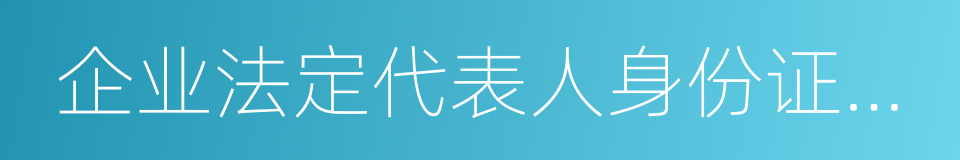 企业法定代表人身份证…